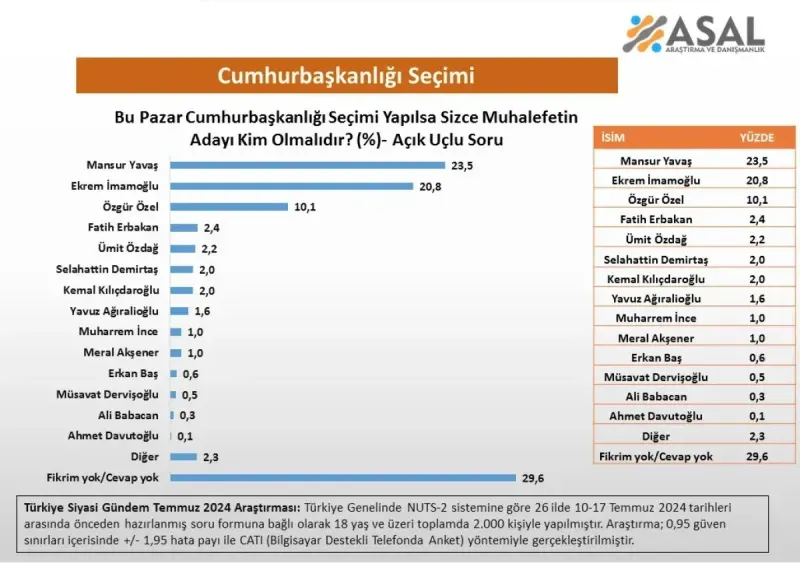 ASAL
ARAŞTIRMA VE DANIŞMANLIK

Cumhurbaşkanlığı Seçimi

Bu Pazar Cumhurbaşkanlığı Seçimi Yapılsa Sizce Muhalefetin Adayı Kim Olmalıdır? (%)- Açık Uçlu Soru

Mansur Yavaş 23,5
Ekrem İmamoğlu 20,8
Özgür Özel 10,1
Fatih Erbakan 2,4
Ümit Özdağ 2,2
Selahattin Demirtaş 2,0
Kemal Kılıçdaroğlu 2,0
Yavuz Ağıralioğlu 1,6
Muharrem İnce 1,0
Meral Akşener 1,0
Erkan Baş 0,6
Müsavat Dervişoğlu 0,5
Ali Babacan 0,3
Ahmet Davutoğlu 0,1
Diğer 2,3
Fikrim yok/Cevap yok 29,6

| İSİM | YÜZDE |
|---|---|
| Mansur Yavaş | 23,5 |
| Ekrem İmamoğlu | 20,8 |
| Özgür Özel | 10,1 |
| Fatih Erbakan | 2,4 |
| Ümit Özdağ | 2,2 |
| Selahattin Demirtaş | 2,0 |
| Kemal Kılıçdaroğlu | 2,0 |
| Yavuz Ağıralioğlu | 1,6 |
| Muharrem İnce | 1,0 |
| Meral Akşener | 1,0 |
| Erkan Baş | 0,6 |
| Müsavat Dervişoğlu | 0,5 |
| Ali Babacan | 0,3 |
| Ahmet Davutoğlu | 0,1 |
| Diğer | 2,3 |
| Fikrim yok/Cevap yok | 29,6 |

Türkiye Siyasi Gündem Temmuz 2024 Araştırması: Türkiye Genelinde NUTS-2 sistemine göre 26 ilde 10-17 Temmuz 2024 tarihleri arasında önceden hazırlanmış soru formuna bağlı olarak 18 yaş ve üzeri toplamda 2.000 kişiyle yapılmıştır. Araştırma; 0,95 güven sınırları içerisinde +/- 1,95 hata payı ile CATI (Bilgisayar Destekli Telefonda Anket) yöntemiyle gerçekleştirilmiştir.